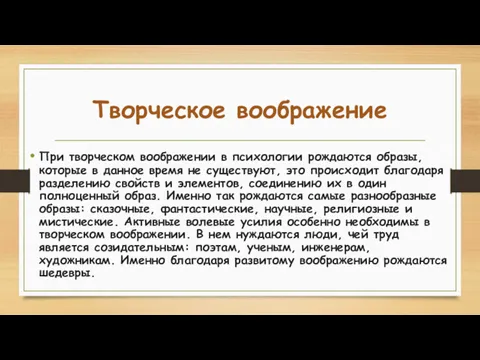 Творческое воображение

• При творческом воображении в психологии рождаются образы, которые в данное время не существуют, это происходит благодаря разделению свойств и элементов, соединению их в один полноценный образ. Именно так рождаются самые разнообразные образы: сказочные, фантастические, научные, религиозные и мистические. Активные волевые усилия особенно необходимы в творческом воображении. В нем нуждаются люди, чей труд является созидательным: поэтам, ученым, инженерам, художникам. Именно благодаря развитому воображению рождаются шедевры.